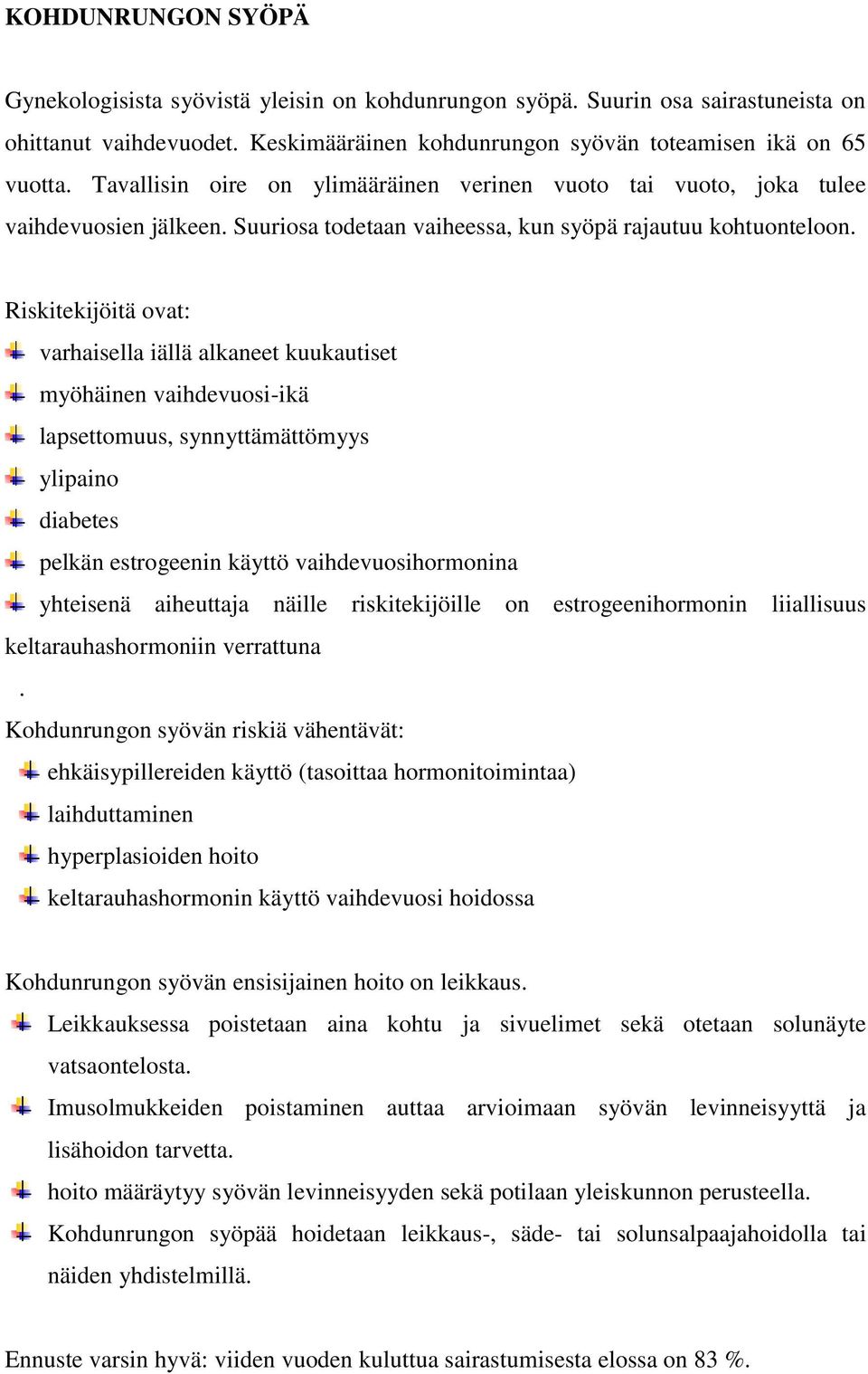 KOHDUNRUNGON SYÖPÄ

Gynekologisista syövistä yleisin on kohdunrungon syöpä. Suurin osa sairastuneista on ohittanut vaihdevuodet. Keskimääräinen kohdunrungon syövän toteamisen ikä on 65 vuotta. Tavallisin oire on ylimääräinen verinen vuoto tai vuoto, joka tulee vaihdevuosien jälkeen. Suuriosa todetaan vaiheessa, kun syöpä rajautuu kohtuonteloon.

Riskitekijöitä ovat:
varhaisella iällä alkaneet kuukautiset
myöhäinen vaihdevuosi-ikä
lapsettomuus, synnyttämättömyys
ylipaino
diabetes
pelkän estrogeenin käyttö vaihdevuosihormonina
yhteisenä aiheuttaja näille riskitekijöille on estrogeenihormonin liiallisuus keltarauhashormoniin verrattuna
.
Kohdunrungon syövän riskiä vähentävät:
ehkäisypillereiden käyttö (tasoittaa hormonitoimintaa)
laihduttaminen
hyperplasioiden hoito
keltarauhashormonin käyttö vaihdevuosi hoidossa

Kohdunrungon syövän ensisijainen hoito on leikkaus.
Leikkauksessa poistetaan aina kohtu ja sivuelimet sekä otetaan solunäyte vatsaontelosta.
Imusolmukkeiden poistaminen auttaa arvioimaan syövän levinneisyyttä ja lisähoidon tarvetta.
hoito määräytyy syövän levinneisyyden sekä potilaan yleiskunnon perusteella.
Kohdunrungon syöpää hoidetaan leikkaus-, säde- tai solunsalpaajahoidolla tai näiden yhdistelmillä.

Ennuste varsin hyvä: viiden vuoden kuluttua sairastumisesta elossa on 83 %.